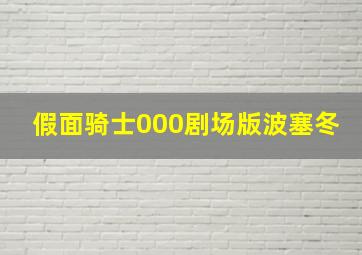 假面骑士000剧场版波塞冬